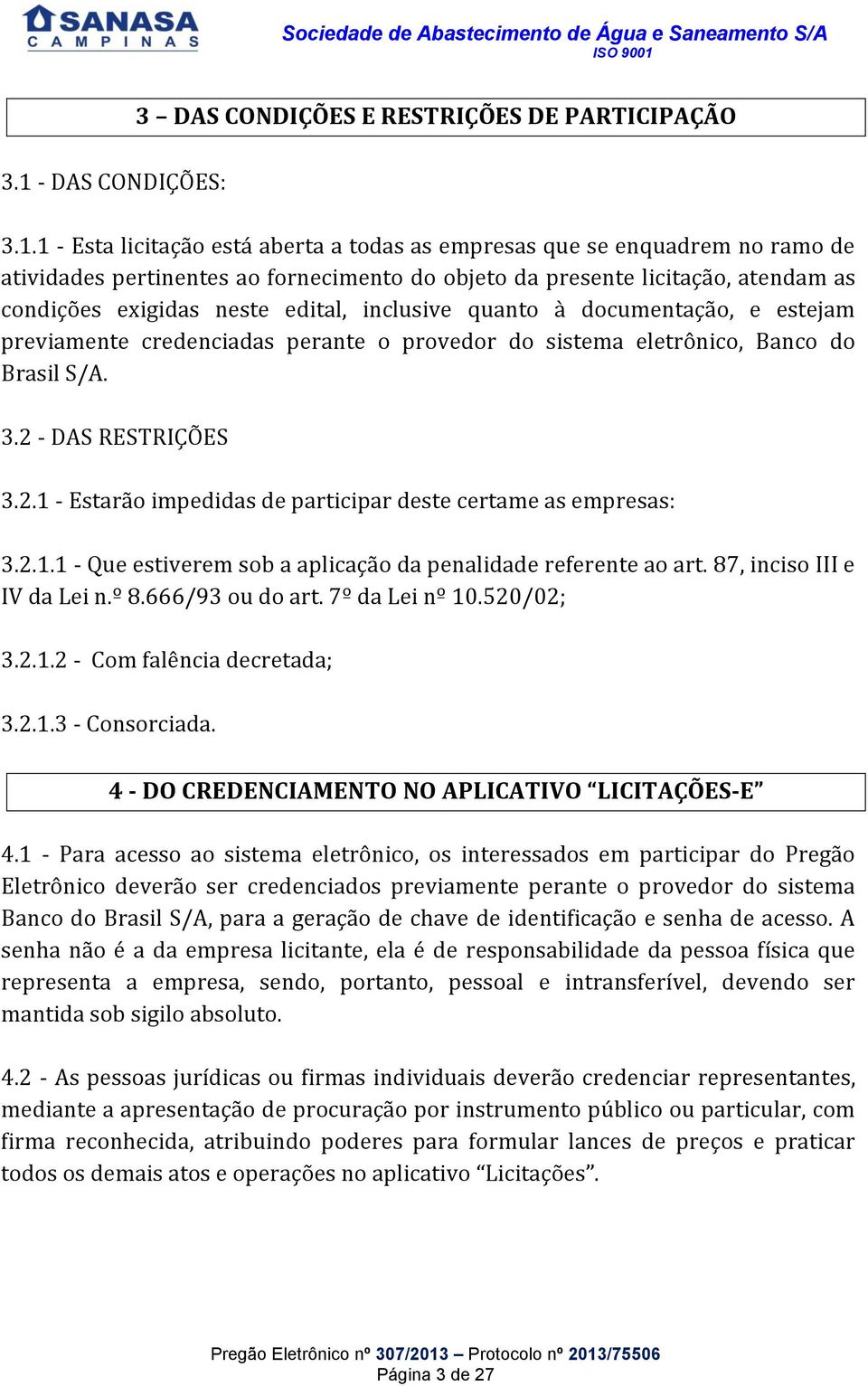 SANASA
CAMPINAS

Sociedade de Abastecimento de Água e Saneamento S/A
ISO 9001

3 – DAS CONDIÇÕES E RESTRIÇÕES DE PARTICIPAÇÃO

3.1 - DAS CONDIÇÕES:

3.1.1 - Esta licitação está aberta a todas as empresas que se enquadrem no ramo de atividades pertinentes ao fornecimento do objeto da presente licitação, atendam as condições exigidas neste edital, inclusive quanto à documentação, e estejam previamente credenciadas perante o provedor do sistema eletrônico, Banco do Brasil S/A.

3.2 - DAS RESTRIÇÕES

3.2.1 - Estarão impedidas de participar deste certame as empresas:

3.2.1.1 - Que estiverem sob a aplicação da penalidade referente ao art. 87, inciso III e IV da Lei n.º 8.666/93 ou do art. 7º da Lei nº 10.520/02;

3.2.1.2 - Com falência decretada;

3.2.1.3 - Consorciada.

4 - DO CREDENCIAMENTO NO APLICATIVO “LICITAÇÕES-E”

4.1 - Para acesso ao sistema eletrônico, os interessados em participar do Pregão Eletrônico deverão ser credenciados previamente perante o provedor do sistema Banco do Brasil S/A, para a geração de chave de identificação e senha de acesso. A senha não é a da empresa licitante, ela é de responsabilidade da pessoa física que representa a empresa, sendo, portanto, pessoal e intransferível, devendo ser mantida sob sigilo absoluto.

4.2 - As pessoas jurídicas ou firmas individuais deverão credenciar representantes, mediante a apresentação de procuração por instrumento público ou particular, com firma reconhecida, atribuindo poderes para formular lances de preços e praticar todos os demais atos e operações no aplicativo “Licitações”.

Pregão Eletrônico nº 307/2013 – Protocolo nº 2013/75506
Página 3 de 27